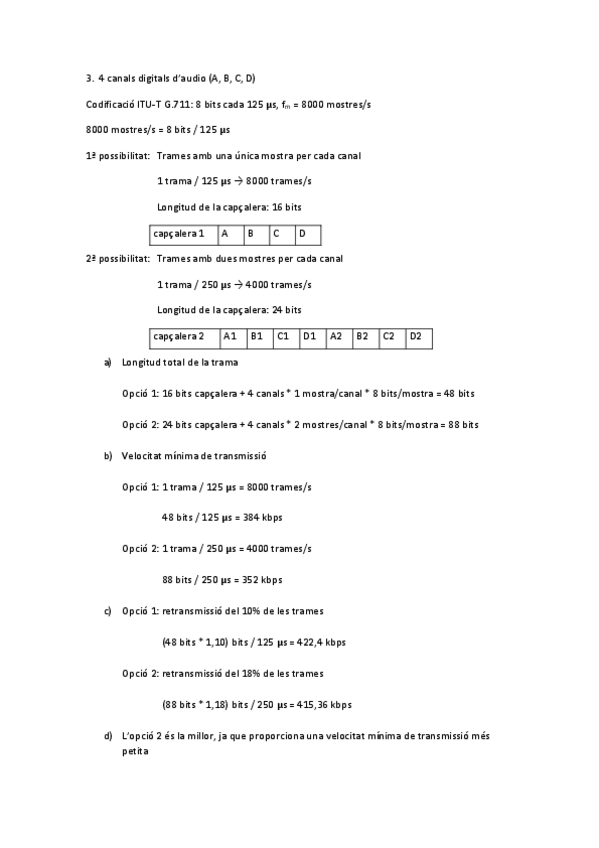 3. 4 canals digitals d'audio (A, B, C, D)

Codificació ITU-T G.711: 8 bits cada 125 µs, $f_m$ = 8000 mostres/s

8000 mostres/s = 8 bits / 125 µs

1ª possibilitat: Trames amb una única mostra per cada canal

1 trama / 125 µs → 8000 trames/s

Longitud de la capçalera: 16 bits

| capçalera 1 | A | B | C | D |
|---|---|---|---|---|

2ª possibilitat: Trames amb dues mostres per cada canal

1 trama / 250 µs → 4000 trames/s

Longitud de la capçalera: 24 bits

| capçalera 2 | A1 | B1 | C1 | D1 | A2 | B2 | C2 | D2 |
|---|---|---|---|---|---|---|---|---|

a) Longitud total de la trama

Opció 1: 16 bits capçalera + 4 canals * 1 mostra/canal * 8 bits/mostra = 48 bits

Opció 2: 24 bits capçalera + 4 canals * 2 mostres/canal * 8 bits/mostra = 88 bits

b) Velocitat mínima de transmissió

Opció 1: 1 trama / 125 µs = 8000 trames/s

48 bits / 125 µs = 384 kbps

Opció 2: 1 trama / 250 µs = 4000 trames/s

88 bits / 250 µs = 352 kbps

c) Opció 1: retransmissió del 10% de les trames

(48 bits * 1,10) bits / 125 µs = 422,4 kbps

Opció 2: retransmissió del 18% de les trames

(88 bits * 1,18) bits / 250 µs = 415,36 kbps

d) L'opció 2 és la millor, ja que proporciona una velocitat mínima de transmissió més petita